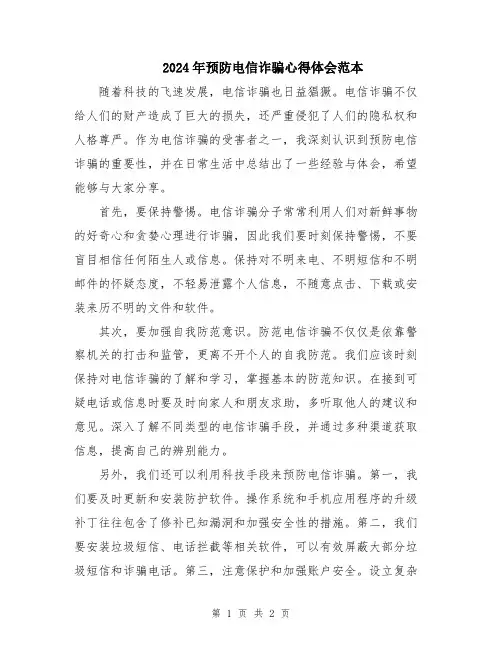 2024年预防电信诈骗心得体会范本

随着科技的飞速发展，电信诈骗也日益猖獗。电信诈骗不仅给人们的财产造成了巨大的损失，还严重侵犯了人们的隐私权和人格尊严。作为电信诈骗的受害者之一，我深刻认识到预防电信诈骗的重要性，并在日常生活中总结出了一些经验与体会，希望能够与大家分享。

首先，要保持警惕。电信诈骗分子常常利用人们对新鲜事物的好奇心和贪婪心理进行诈骗，因此我们要时刻保持警惕，不要盲目相信任何陌生人或信息。保持对不明来电、不明短信和不明邮件的怀疑态度，不轻易泄露个人信息，不随意点击、下载或安装来历不明的文件和软件。

其次，要加强自我防范意识。防范电信诈骗不仅仅是依靠警察机关的打击和监管，更离不开个人的自我防范。我们应该时刻保持对电信诈骗的了解和学习，掌握基本的防范知识。在接到可疑电话或信息时要及时向家人和朋友求助，多听取他人的建议和意见。深入了解不同类型的电信诈骗手段，并通过多种渠道获取信息，提高自己的辨别能力。

另外，我们还可以利用科技手段来预防电信诈骗。第一，我们要及时更新和安装防护软件。操作系统和手机应用程序的升级补丁往往包含了修补已知漏洞和加强安全性的措施。第二，我们要安装垃圾短信、电话拦截等相关软件，可以有效屏蔽大部分垃圾短信和诈骗电话。第三，注意保护和加强账户安全。设立复杂

第 1 页 共 2 页